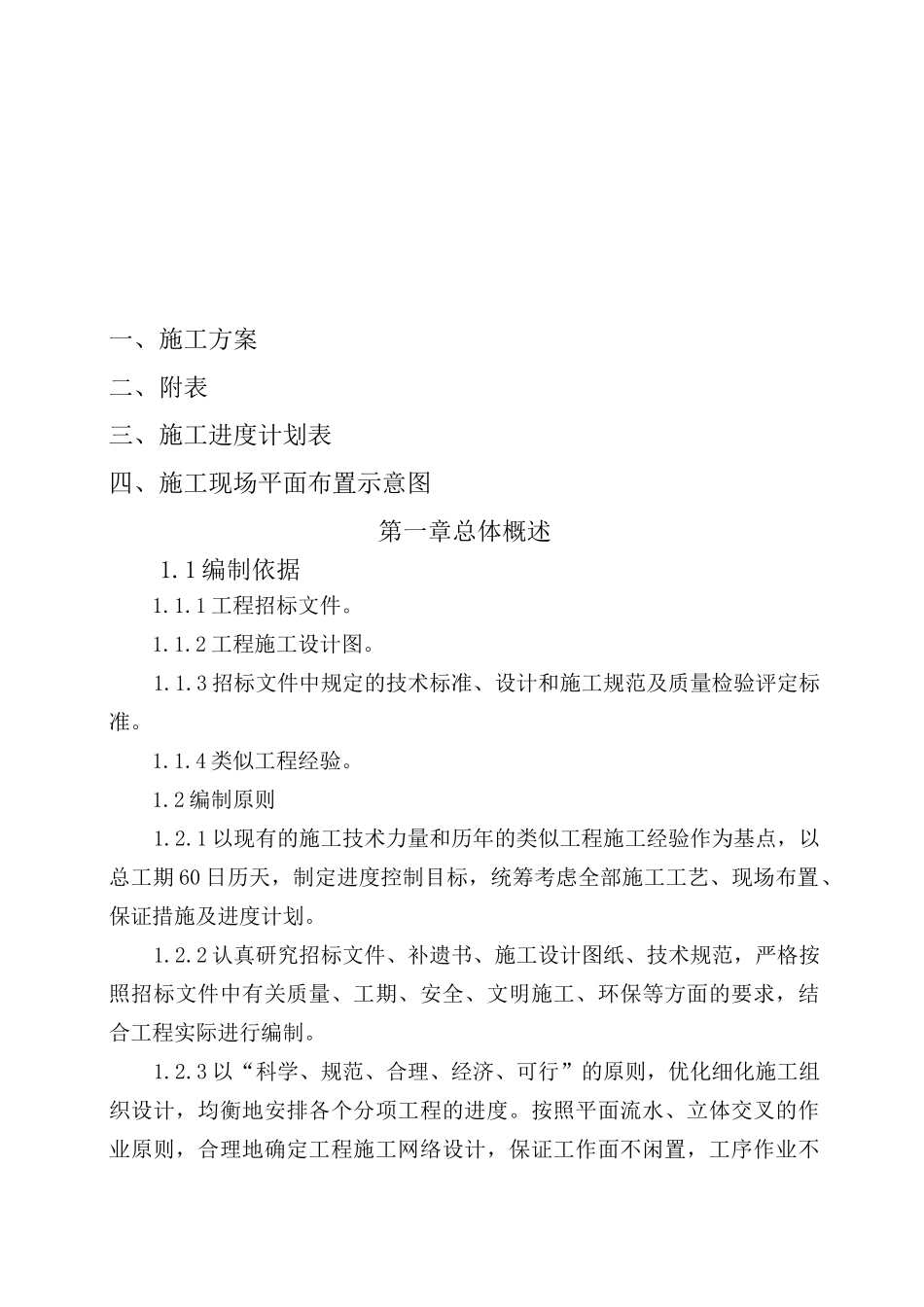 一、施工方案

二、附表

三、施工进度计划表

四、施工现场平面布置示意图

第一章总体概述

1.1编制依据

1.1.1工程招标文件。

1.1.2工程施工设计图。

1.1.3招标文件中规定的技术标准、设计和施工规范及质量检验评定标准。

1.1.4类似工程经验。

1.2编制原则

1.2.1以现有的施工技术力量和历年的类似工程施工经验作为基点，以总工期60日历天，制定进度控制目标，统筹考虑全部施工工艺、现场布置、保证措施及进度计划。

1.2.2认真研究招标文件、补遗书、施工设计图纸、技术规范，严格按照招标文件中有关质量、工期、安全、文明施工、环保等方面的要求，结合工程实际进行编制。

1.2.3以“科学、规范、合理、经济、可行”的原则，优化细化施工组织设计，均衡地安排各个分项工程的进度。按照平面流水、立体交叉的作业原则，合理地确定工程施工网络设计，保证工作面不闲置，工序作业不